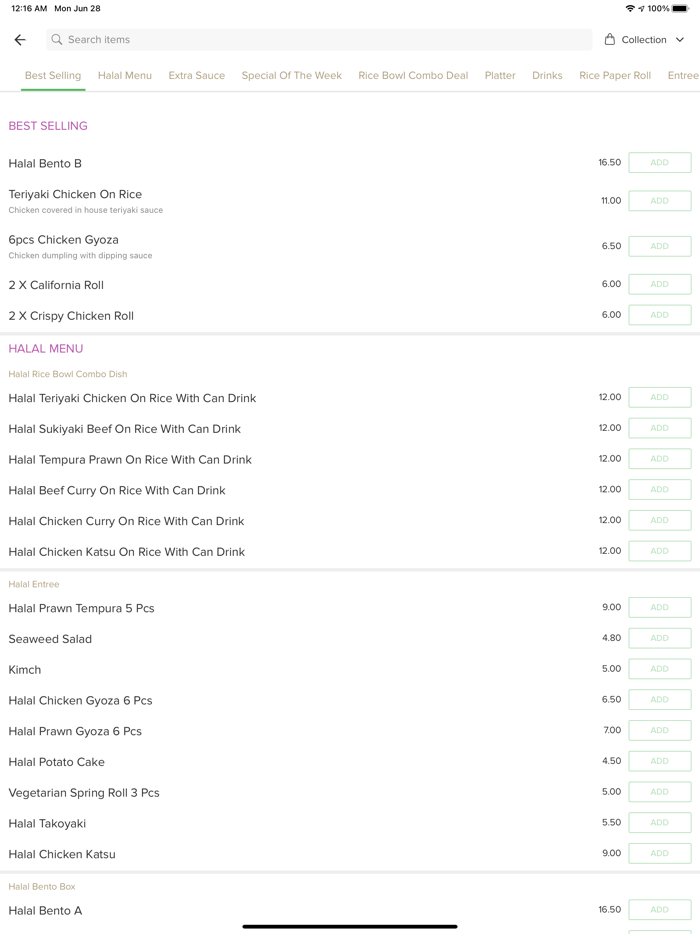 12:16 AM Mon Jun 28

100%

Search items

Collection

Best Selling Halal Menu Extra Sauce Special Of The Week Rice Bowl Combo Deal Platter Drinks Rice Paper Roll Entree

BEST SELLING

Halal Bento B 16.50 ADD

Teriyaki Chicken On Rice 11.00 ADD
Chicken covered in house teriyaki sauce

6pcs Chicken Gyoza 6.50 ADD
Chicken dumpling with dipping sauce

2 X California Roll 6.00 ADD

2 X Crispy Chicken Roll 6.00 ADD

HALAL MENU

Halal Rice Bowl Combo Dish

Halal Teriyaki Chicken On Rice With Can Drink 12.00 ADD

Halal Sukiyaki Beef On Rice With Can Drink 12.00 ADD

Halal Tempura Prawn On Rice With Can Drink 12.00 ADD

Halal Beef Curry On Rice With Can Drink 12.00 ADD

Halal Chicken Curry On Rice With Can Drink 12.00 ADD

Halal Chicken Katsu On Rice With Can Drink 12.00 ADD

Halal Entree

Halal Prawn Tempura 5 Pcs 9.00 ADD

Seaweed Salad 4.80 ADD

Kimch 5.00 ADD

Halal Chicken Gyoza 6 Pcs 6.50 ADD

Halal Prawn Gyoza 6 Pcs 7.00 ADD

Halal Potato Cake 4.50 ADD

Vegetarian Spring Roll 3 Pcs 5.00 ADD

Halal Takoyaki 5.50 ADD

Halal Chicken Katsu 9.00 ADD

Halal Bento Box

Halal Bento A 16.50 ADD